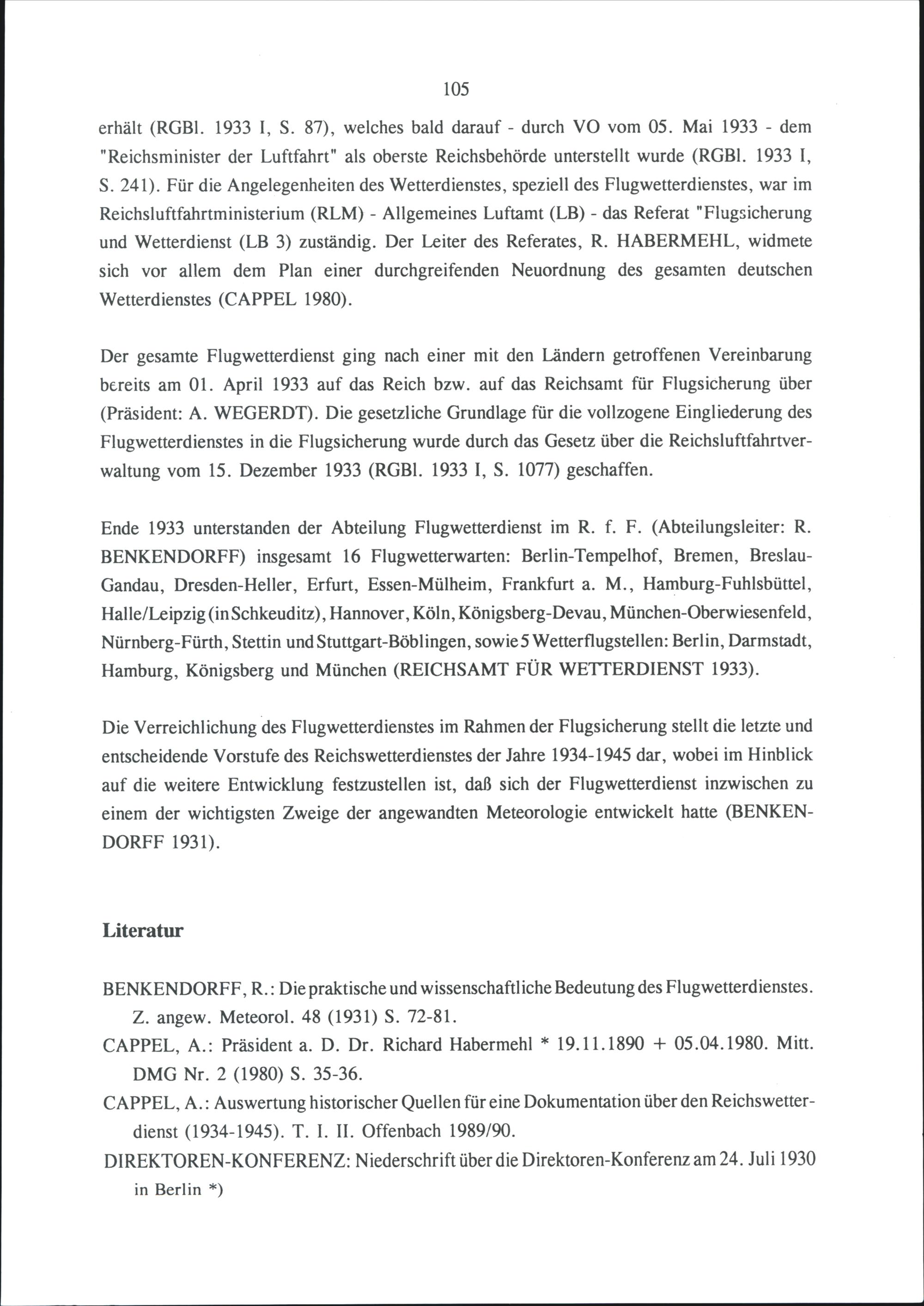 105

erhält (RGBl. 1933 I, S. 87), welches bald darauf - durch VO vom 05. Mai 1933 - dem "Reichsminister der Luftfahrt" als oberste Reichsbehörde unterstellt wurde (RGBl. 1933 I, S. 241). Für die Angelegenheiten des Wetterdienstes, speziell des Flugwetterdienstes, war im Reichsluftfahrtministerium (RLM) - Allgemeines Luftamt (LB) - das Referat "Flugsicherung und Wetterdienst (LB 3) zuständig. Der Leiter des Referates, R. HABERMEHL, widmete sich vor allem dem Plan einer durchgreifenden Neuordnung des gesamten deutschen Wetterdienstes (CAPPEL 1980).

Der gesamte Flugwetterdienst ging nach einer mit den Ländern getroffenen Vereinbarung bereits am 01. April 1933 auf das Reich bzw. auf das Reichsamt für Flugsicherung über (Präsident: A. WEGERDT). Die gesetzliche Grundlage für die vollzogene Eingliederung des Flugwetterdienstes in die Flugsicherung wurde durch das Gesetz über die Reichsluftfahrtverwaltung vom 15. Dezember 1933 (RGBl. 1933 I, S. 1077) geschaffen.

Ende 1933 unterstanden der Abteilung Flugwetterdienst im R. f. F. (Abteilungsleiter: R. BENKENDORFF) insgesamt 16 Flugwetterwarten: Berlin-Tempelhof, Bremen, Breslau-Gandau, Dresden-Heller, Erfurt, Essen-Mülheim, Frankfurt a. M., Hamburg-Fuhlsbüttel, Halle/Leipzig (in Schkeuditz), Hannover, Köln, Königsberg-Devau, München-Oberwiesenfeld, Nürnberg-Fürth, Stettin und Stuttgart-Böblingen, sowie 5 Wetterflugstellen: Berlin, Darmstadt, Hamburg, Königsberg und München (REICHSAMT FÜR WETTERDIENST 1933).

Die Verreichlichung des Flugwetterdienstes im Rahmen der Flugsicherung stellt die letzte und entscheidende Vorstufe des Reichswetterdienstes der Jahre 1934-1945 dar, wobei im Hinblick auf die weitere Entwicklung festzustellen ist, daß sich der Flugwetterdienst inzwischen zu einem der wichtigsten Zweige der angewandten Meteorologie entwickelt hatte (BENKENDORFF 1931).

Literatur

BENKENDORFF, R.: Die praktische und wissenschaftliche Bedeutung des Flugwetterdienstes. Z. angew. Meteorol. 48 (1931) S. 72-81.
CAPPEL, A.: Präsident a. D. Dr. Richard Habermehl * 19.11.1890 + 05.04.1980. Mitt. DMG Nr. 2 (1980) S. 35-36.
CAPPEL, A.: Auswertung historischer Quellen für eine Dokumentation über den Reichswetterdienst (1934-1945). T. I. II. Offenbach 1989/90.
DIREKTOREN-KONFERENZ: Niederschrift über die Direktoren-Konferenz am 24. Juli 1930 in Berlin *)